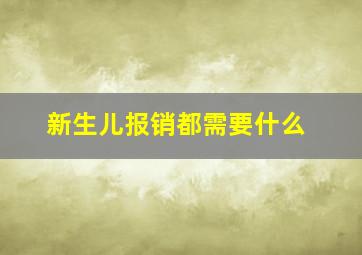 新生儿报销都需要什么